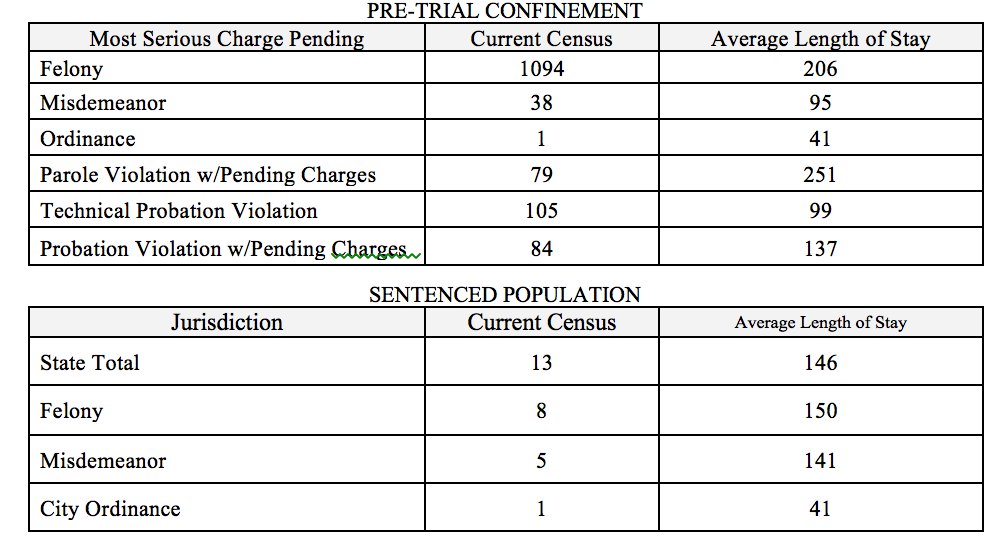 PRE-TRIAL CONFINEMENT

| Most Serious Charge Pending | Current Census | Average Length of Stay |
|---|---|---|
| Felony | 1094 | 206 |
| Misdemeanor | 38 | 95 |
| Ordinance | 1 | 41 |
| Parole Violation w/Pending Charges | 79 | 251 |
| Technical Probation Violation | 105 | 99 |
| Probation Violation w/Pending Charges | 84 | 137 |

SENTENCED POPULATION

| Jurisdiction | Current Census | Average Length of Stay |
|---|---|---|
| State Total | 13 | 146 |
| Felony | 8 | 150 |
| Misdemeanor | 5 | 141 |
| City Ordinance | 1 | 41 |